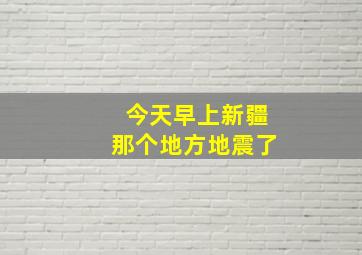 今天早上新疆
那个地方地震了